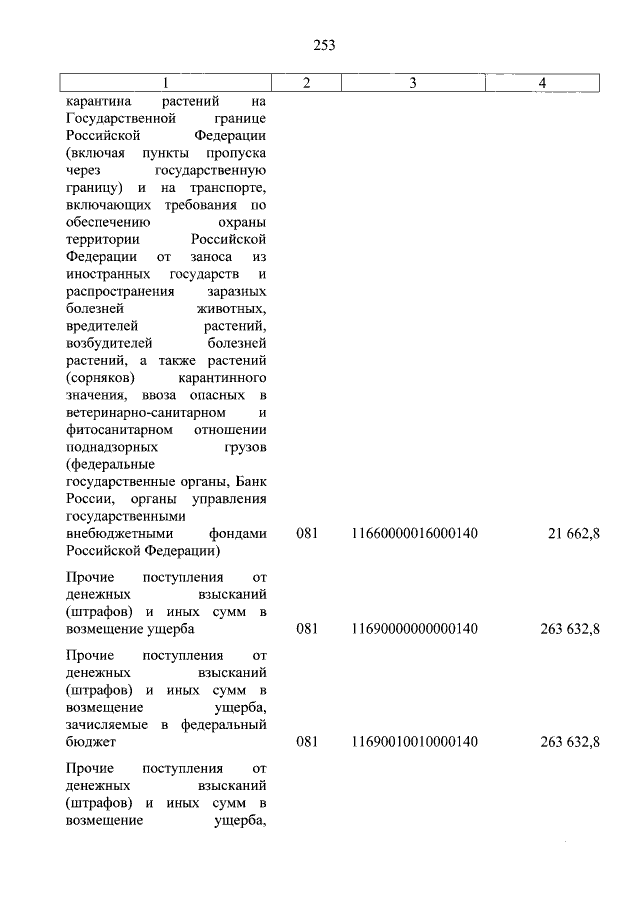 253

| 1 | 2 | 3 | 4 |
|---|---|---|---|
| карантина растений на Государственной границе Российской Федерации (включая пункты пропуска через государственную границу) и на транспорте, включающих требования по обеспечению охраны территории Российской Федерации от заноса из иностранных государств и распространения заразных болезней животных, вредителей растений, возбудителей болезней растений, а также растений (сорняков) карантинного значения, ввоза опасных в ветеринарно-санитарном и фитосанитарном отношении поднадзорных грузов (федеральные государственные органы, Банк России, органы управления государственными внебюджетными фондами Российской Федерации) | 081 | 11660000016000140 | 21 662,8 |
| Прочие поступления от денежных взысканий (штрафов) и иных сумм в возмещение ущерба | 081 | 11690000000000140 | 263 632,8 |
| Прочие поступления от денежных взысканий (штрафов) и иных сумм в возмещение ущерба, зачисляемые в федеральный бюджет | 081 | 11690010010000140 | 263 632,8 |
| Прочие поступления от денежных взысканий (штрафов) и иных сумм в возмещение ущерба, | | | |